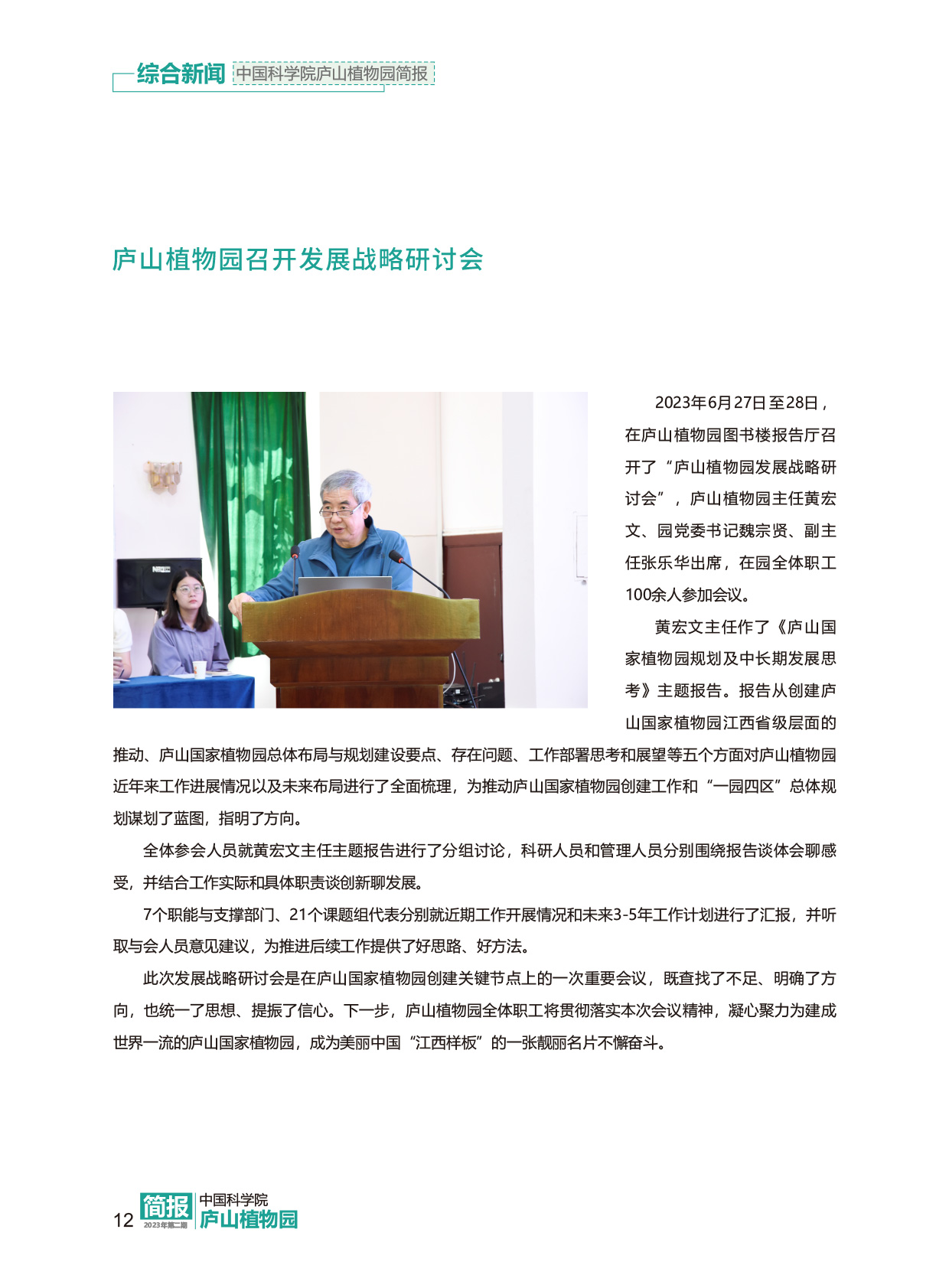 综合新闻 中国科学院庐山植物园简报

庐山植物园召开发展战略研讨会

2023年6月27日至28日，在庐山植物园图书楼报告厅召开了“庐山植物园发展战略研讨会”，庐山植物园主任黄宏文、园党委书记魏宗贤、副主任张乐华出席，在园全体职工100余人参加会议。

黄宏文主任作了《庐山国家植物园规划及中长期发展思考》主题报告。报告从创建庐山国家植物园江西省级层面的推动、庐山国家植物园总体布局与规划建设要点、存在问题、工作部署思考和展望等五个方面对庐山植物园近年来工作进展情况以及未来布局进行了全面梳理，为推动庐山国家植物园创建工作和“一园四区”总体规划谋划了蓝图，指明了方向。

全体参会人员就黄宏文主任主题报告进行了分组讨论，科研人员和管理人员分别围绕报告谈体会聊感受，并结合工作实际和具体职责谈创新聊发展。

7个职能与支撑部门、21个课题组代表分别就近期工作开展情况和未来3-5年工作计划进行了汇报，并听取与会人员意见建议，为推进后续工作提供了好思路、好方法。

此次发展战略研讨会是在庐山国家植物园创建关键节点上的一次重要会议，既查找了不足、明确了方向，也统一了思想、提振了信心。下一步，庐山植物园全体职工将贯彻落实本次会议精神，凝心聚力为建成世界一流的庐山国家植物园，成为美丽中国“江西样板”的一张靓丽名片不懈奋斗。

12 简报 2023年第二期 中国科学院 庐山植物园